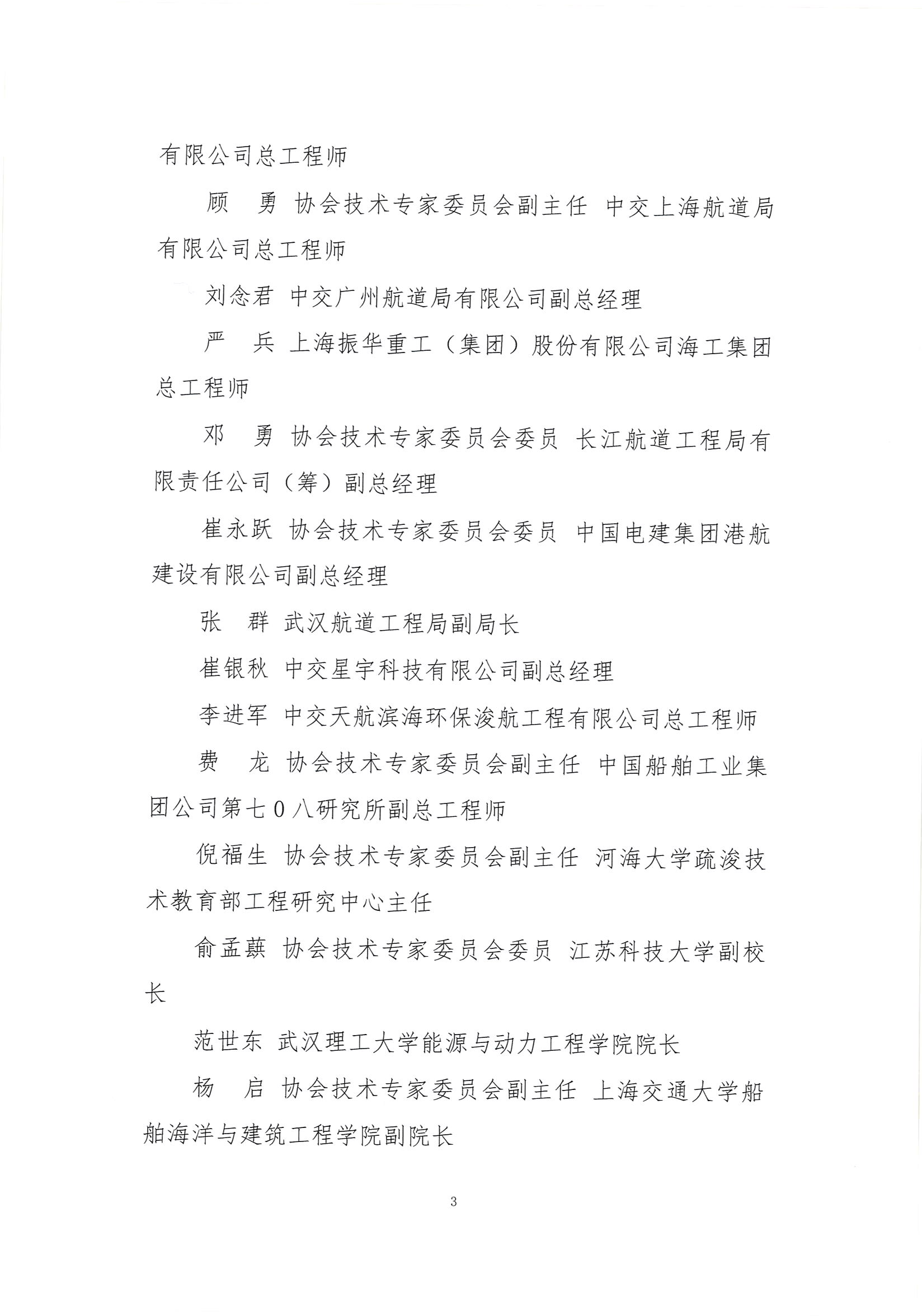 有限公司总工程师

顾　勇 协会技术专家委员会副主任 中交上海航道局有限公司总工程师

刘念君 中交广州航道局有限公司副总经理

严　兵 上海振华重工（集团）股份有限公司海工集团总工程师

邓　勇 协会技术专家委员会委员 长江航道工程局有限责任公司（筹）副总经理

崔永跃 协会技术专家委员会委员 中国电建集团港航建设有限公司副总经理

张　群 武汉航道工程局副局长

崔银秋 中交星宇科技有限公司副总经理

李进军 中交天航滨海环保浚航工程有限公司总工程师

费　龙 协会技术专家委员会副主任 中国船舶工业集团公司第七0八研究所副总工程师

倪福生 协会技术专家委员会副主任 河海大学疏浚技术教育部工程研究中心主任

俞孟蕻 协会技术专家委员会委员 江苏科技大学副校长

范世东 武汉理工大学能源与动力工程学院院长

杨　启 协会技术专家委员会副主任 上海交通大学船舶海洋与建筑工程学院副院长

3